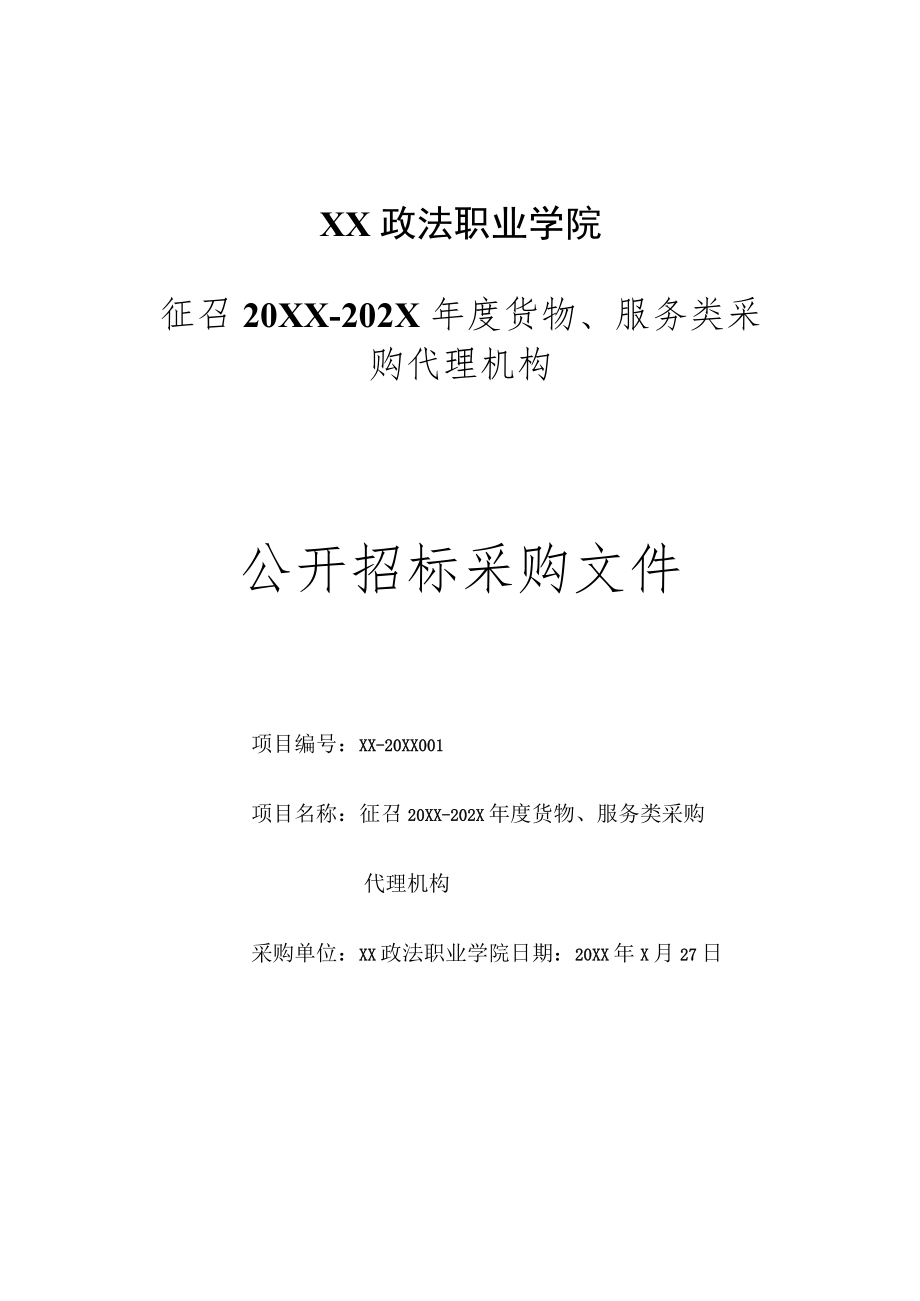 XX 政法职业学院

征召 20XX-202X 年度货物、服务类采购代理机构

公开招标采购文件

项目编号：XX-20XX001

项目名称：征召 20XX-202X 年度货物、服务类采购代理机构

采购单位：XX 政法职业学院日期：20XX 年 X 月 27 日